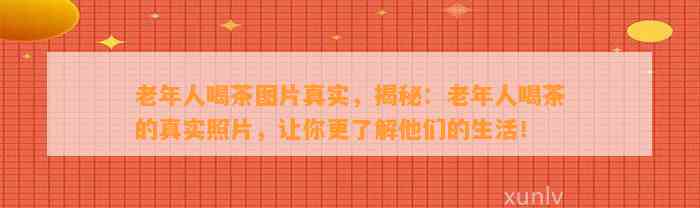 老年人喝茶图片真实，揭秘：老年人喝茶的真实照片，让你更了解他们的生活！

xunlv